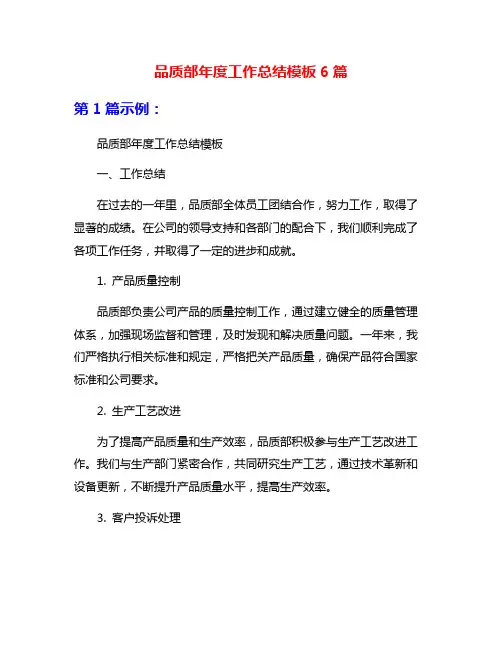 品质部年度工作总结模板 6 篇

第 1 篇示例：

品质部年度工作总结模板

一、工作总结

在过去的一年里，品质部全体员工团结合作，努力工作，取得了显著的成绩。在公司的领导支持和各部门的配合下，我们顺利完成了各项工作任务，并取得了一定的进步和成就。

1. 产品质量控制

品质部负责公司产品的质量控制工作，通过建立健全的质量管理体系，加强现场监督和管理，及时发现和解决质量问题。一年来，我们严格执行相关标准和规定，严格把关产品质量，确保产品符合国家标准和公司要求。

2. 生产工艺改进

为了提高产品质量和生产效率，品质部积极参与生产工艺改进工作。我们与生产部门紧密合作，共同研究生产工艺，通过技术革新和设备更新，不断提升产品质量水平，提高生产效率。

3. 客户投诉处理